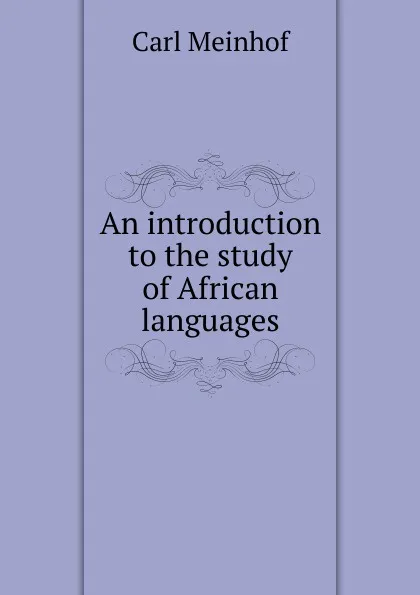 Carl Meinhof

An introduction to the study of African languages